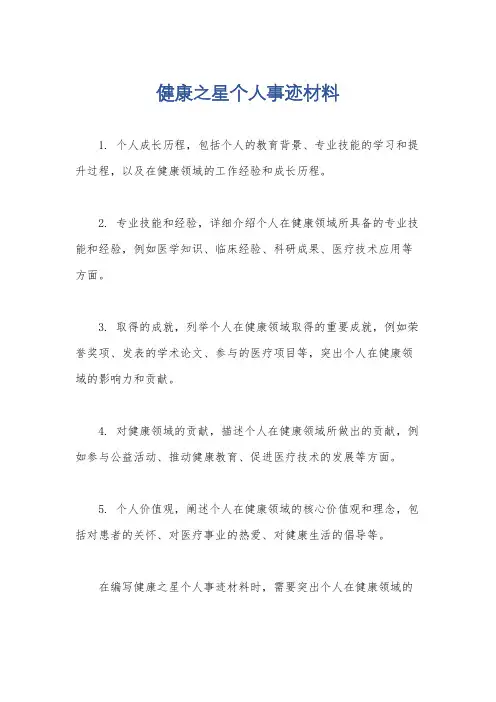 健康之星个人事迹材料

1. 个人成长历程，包括个人的教育背景、专业技能的学习和提升过程，以及在健康领域的工作经验和成长历程。

2. 专业技能和经验，详细介绍个人在健康领域所具备的专业技能和经验，例如医学知识、临床经验、科研成果、医疗技术应用等方面。

3. 取得的成就，列举个人在健康领域取得的重要成就，例如荣誉奖项、发表的学术论文、参与的医疗项目等，突出个人在健康领域的影响力和贡献。

4. 对健康领域的贡献，描述个人在健康领域所做出的贡献，例如参与公益活动、推动健康教育、促进医疗技术的发展等方面。

5. 个人价值观，阐述个人在健康领域的核心价值观和理念，包括对患者的关怀、对医疗事业的热爱、对健康生活的倡导等。

在编写健康之星个人事迹材料时，需要突出个人在健康领域的